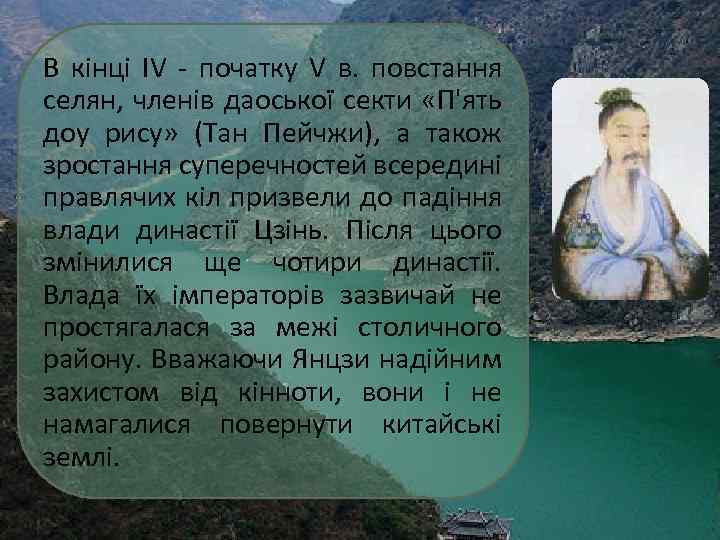 В кінці IV - початку V в. повстання селян, членів даоської секти «П'ять доу рису» (Тан Пейчжи), а також зростання суперечностей всередині правлячих кіл призвели до падіння влади династії Цзінь. Після цього змінилися ще чотири династії. Влада їх імператорів зазвичай не простягалася за межі столичного району. Вважаючи Янцзи надійним захистом від кінноти, вони і не намагалися повернути китайські землі.